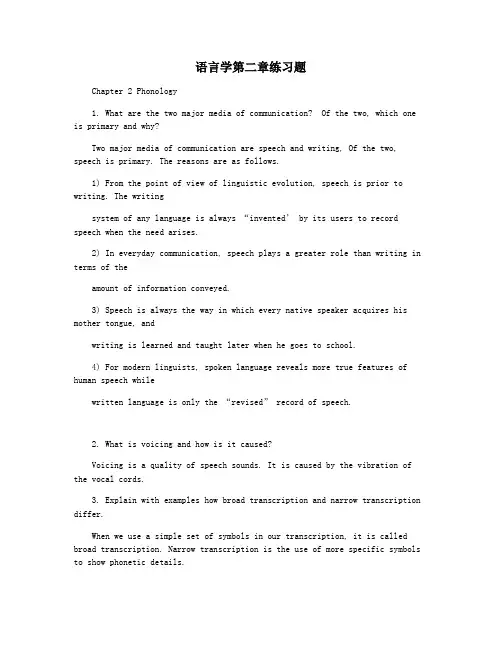 语言学第二章练习题

Chapter 2 Phonology

1. What are the two major media of communication? Of the two, which one is primary and why?

Two major media of communication are speech and writing. Of the two, speech is primary. The reasons are as follows.

1) From the point of view of linguistic evolution, speech is prior to writing. The writing

system of any language is always “invented’ by its users to record speech when the need arises.

2) In everyday communication, speech plays a greater role than writing in terms of the

amount of information conveyed.

3) Speech is always the way in which every native speaker acquires his mother tongue, and

writing is learned and taught later when he goes to school.

4) For modern linguists, spoken language reveals more true features of human speech while

written language is only the “revised” record of speech.

2. What is voicing and how is it caused?

Voicing is a quality of speech sounds. It is caused by the vibration of the vocal cords.

3. Explain with examples how broad transcription and narrow transcription differ.

When we use a simple set of symbols in our transcription, it is called broad transcription. Narrow transcription is the use of more specific symbols to show phonetic details.